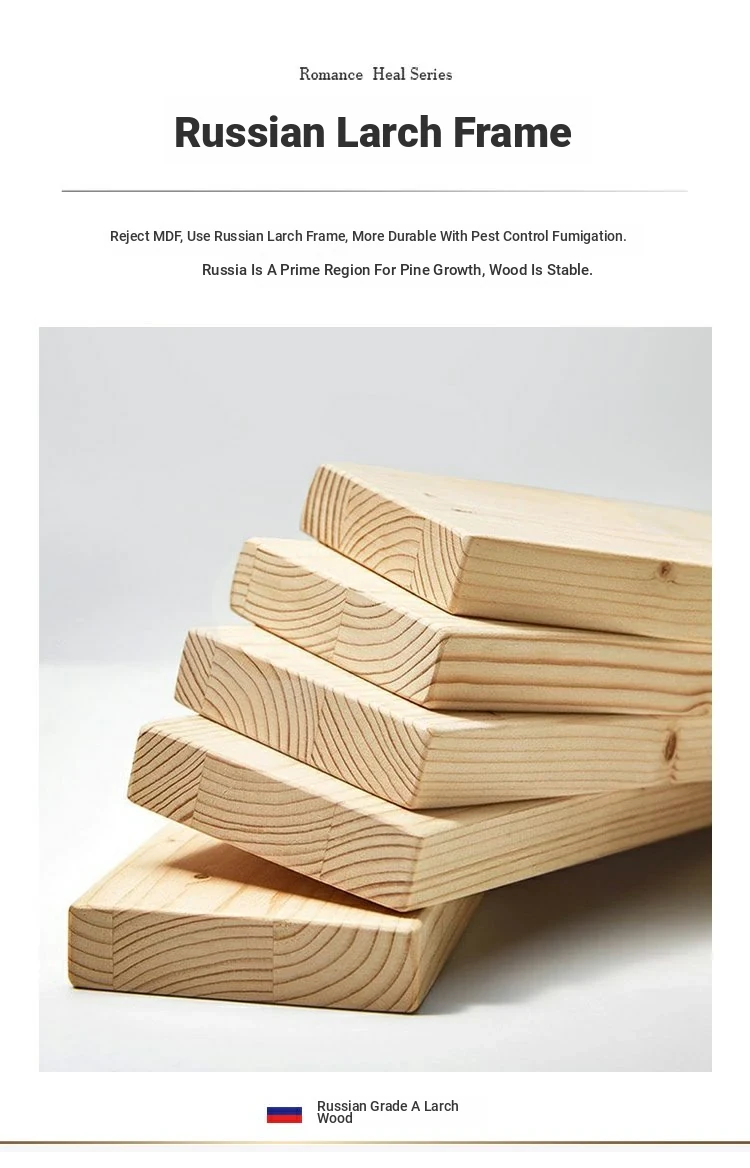 Romance Heal Series

Russian Larch Frame

Reject MDF, Use Russian Larch Frame, More Durable With Pest Control Fumigation.

Russia Is A Prime Region For Pine Growth, Wood Is Stable.

Russian Grade A Larch Wood